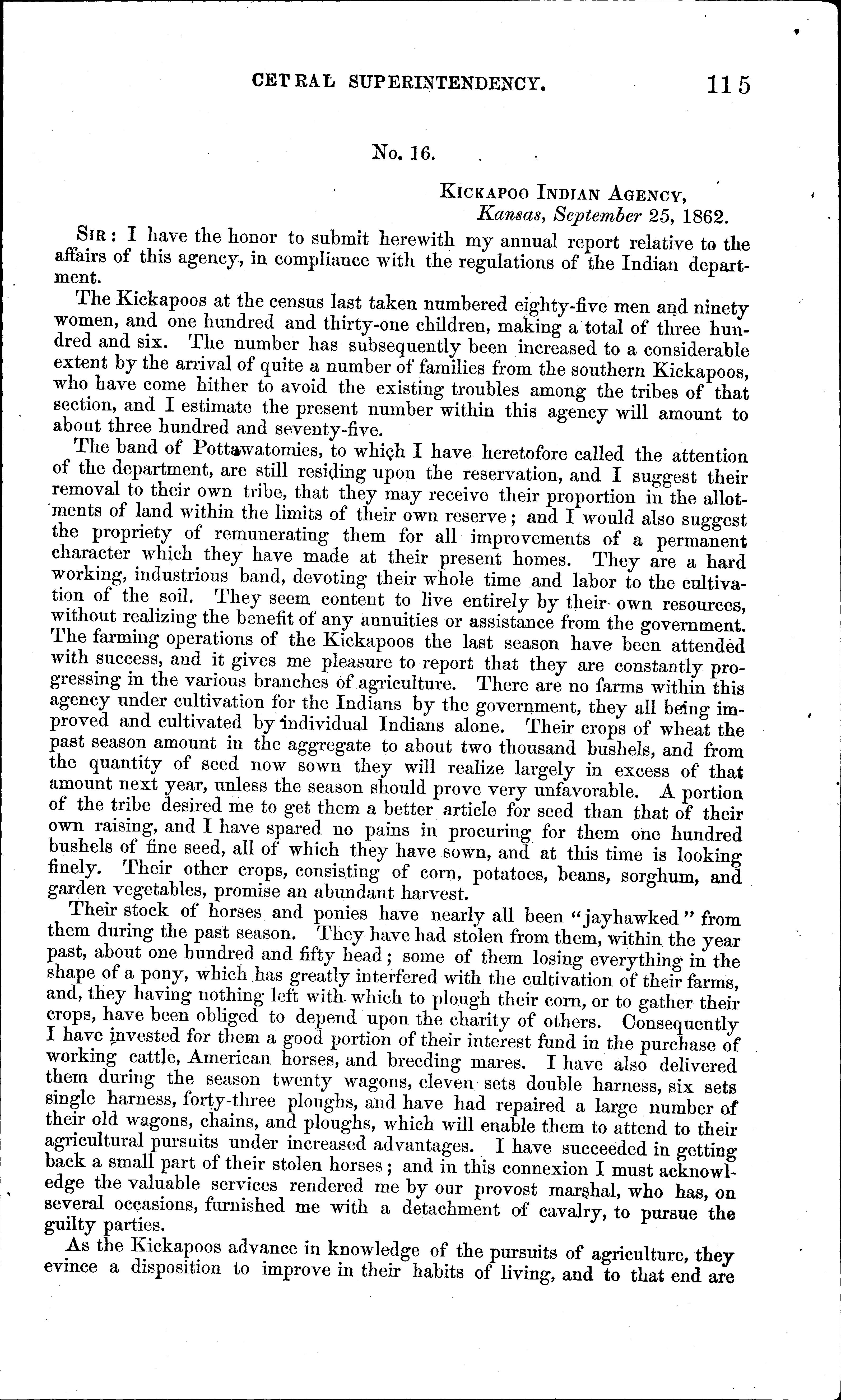 CETRAL SUPERINTENDENCY. 115

No. 16.

KICKAPOO INDIAN AGENCY,
Kansas, September 25, 1862.

SIR: I have the honor to submit herewith my annual report relative to the affairs of this agency, in compliance with the regulations of the Indian department.

The Kickapoos at the census last taken numbered eighty-five men and ninety women, and one hundred and thirty-one children, making a total of three hundred and six. The number has subsequently been increased to a considerable extent by the arrival of quite a number of families from the southern Kickapoos, who have come hither to avoid the existing troubles among the tribes of that section, and I estimate the present number within this agency will amount to about three hundred and seventy-five.

The band of Pottawatomies, to which I have heretofore called the attention of the department, are still residing upon the reservation, and I suggest their removal to their own tribe, that they may receive their proportion in the allotments of land within the limits of their own reserve; and I would also suggest the propriety of remunerating them for all improvements of a permanent character which they have made at their present homes. They are a hard working, industrious band, devoting their whole time and labor to the cultivation of the soil. They seem content to live entirely by their own resources, without realizing the benefit of any annuities or assistance from the government. The farming operations of the Kickapoos the last season have been attended with success, and it gives me pleasure to report that they are constantly progressing in the various branches of agriculture. There are no farms within this agency under cultivation for the Indians by the government, they all being improved and cultivated by individual Indians alone. Their crops of wheat the past season amount in the aggregate to about two thousand bushels, and from the quantity of seed now sown they will realize largely in excess of that amount next year, unless the season should prove very unfavorable. A portion of the tribe desired me to get them a better article for seed than that of their own raising, and I have spared no pains in procuring for them one hundred bushels of fine seed, all of which they have sown, and at this time is looking finely. Their other crops, consisting of corn, potatoes, beans, sorghum, and garden vegetables, promise an abundant harvest.

Their stock of horses and ponies have nearly all been "jayhawked" from them during the past season. They have had stolen from them, within the year past, about one hundred and fifty head; some of them losing everything in the shape of a pony, which has greatly interfered with the cultivation of their farms, and, they having nothing left with which to plough their corn, or to gather their crops, have been obliged to depend upon the charity of others. Consequently I have invested for them a good portion of their interest fund in the purchase of working cattle, American horses, and breeding mares. I have also delivered them during the season twenty wagons, eleven sets double harness, six sets single harness, forty-three ploughs, and have had repaired a large number of their old wagons, chains, and ploughs, which will enable them to attend to their agricultural pursuits under increased advantages. I have succeeded in getting back a small part of their stolen horses; and in this connexion I must acknowledge the valuable services rendered me by our provost marshal, who has, on several occasions, furnished me with a detachment of cavalry, to pursue the guilty parties.

As the Kickapoos advance in knowledge of the pursuits of agriculture, they evince a disposition to improve in their habits of living, and to that end are